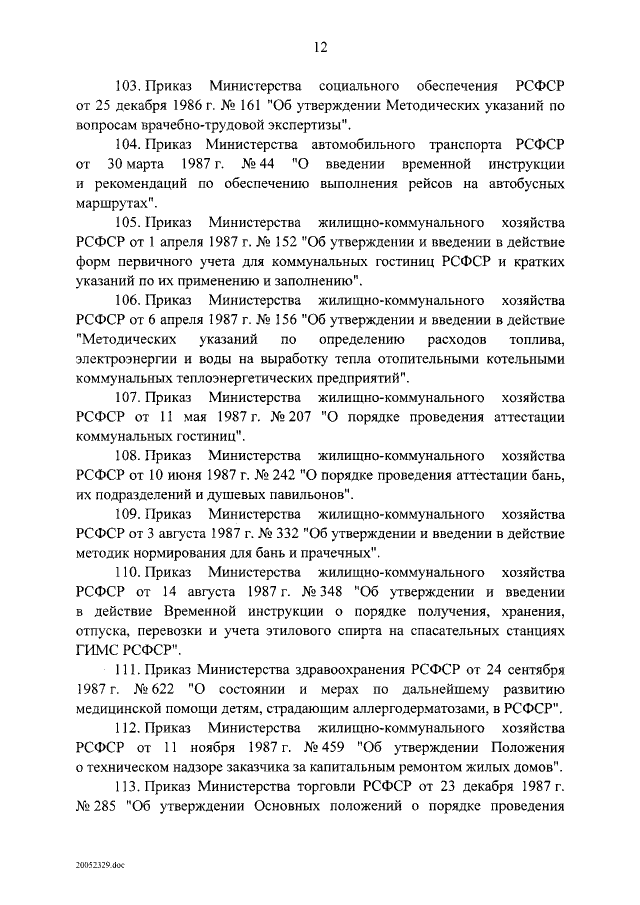 12

103. Приказ Министерства социального обеспечения РСФСР от 25 декабря 1986 г. № 161 "Об утверждении Методических указаний по вопросам врачебно-трудовой экспертизы".

104. Приказ Министерства автомобильного транспорта РСФСР от 30 марта 1987 г. № 44 "О введении временной инструкции и рекомендаций по обеспечению выполнения рейсов на автобусных маршрутах".

105. Приказ Министерства жилищно-коммунального хозяйства РСФСР от 1 апреля 1987 г. № 152 "Об утверждении и введении в действие форм первичного учета для коммунальных гостиниц РСФСР и кратких указаний по их применению и заполнению".

106. Приказ Министерства жилищно-коммунального хозяйства РСФСР от 6 апреля 1987 г. № 156 "Об утверждении и введении в действие "Методических указаний по определению расходов топлива, электроэнергии и воды на выработку тепла отопительными котельными коммунальных теплоэнергетических предприятий".

107. Приказ Министерства жилищно-коммунального хозяйства РСФСР от 11 мая 1987 г. № 207 "О порядке проведения аттестации коммунальных гостиниц".

108. Приказ Министерства жилищно-коммунального хозяйства РСФСР от 10 июня 1987 г. № 242 "О порядке проведения аттестации бань, их подразделений и душевых павильонов".

109. Приказ Министерства жилищно-коммунального хозяйства РСФСР от 3 августа 1987 г. № 332 "Об утверждении и введении в действие методик нормирования для бань и прачечных".

110. Приказ Министерства жилищно-коммунального хозяйства РСФСР от 14 августа 1987 г. № 348 "Об утверждении и введении в действие Временной инструкции о порядке получения, хранения, отпуска, перевозки и учета этилового спирта на спасательных станциях ГИМС РСФСР".

111. Приказ Министерства здравоохранения РСФСР от 24 сентября 1987 г. № 622 "О состоянии и мерах по дальнейшему развитию медицинской помощи детям, страдающим аллергодерматозами, в РСФСР".

112. Приказ Министерства жилищно-коммунального хозяйства РСФСР от 11 ноября 1987 г. № 459 "Об утверждении Положения о техническом надзоре заказчика за капитальным ремонтом жилых домов".

113. Приказ Министерства торговли РСФСР от 23 декабря 1987 г. № 285 "Об утверждении Основных положений о порядке проведения

20052329.doc